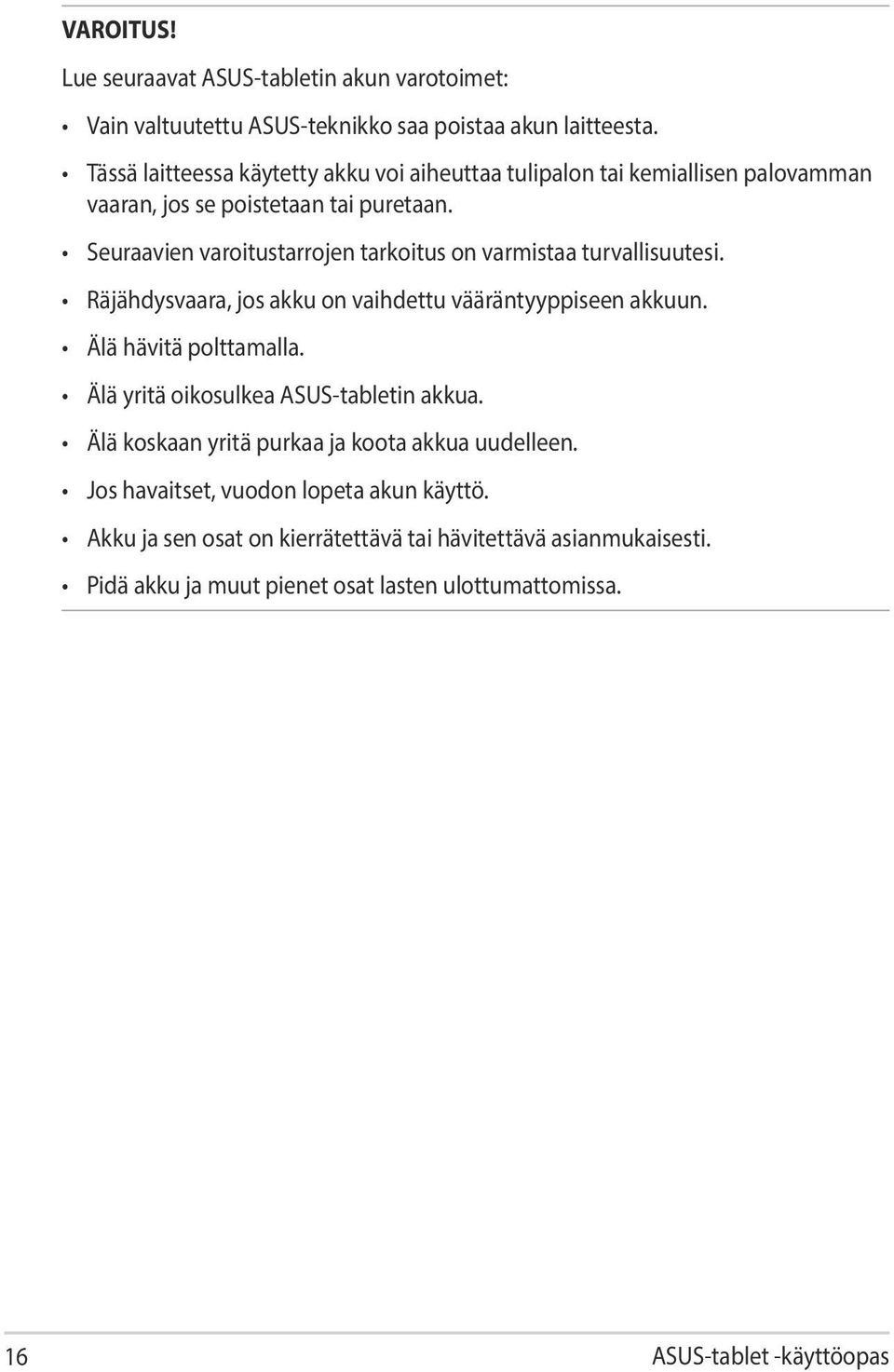 VAROITUS!

Lue seuraavat ASUS-tabletin akun varotoimet:

• Vain valtuutettu ASUS-teknikko saa poistaa akun laitteesta.
• Tässä laitteessa käytetty akku voi aiheuttaa tulipalon tai kemiallisen palovamman vaaran, jos se poistetaan tai puretaan.
• Seuraavien varoitustarrojen tarkoitus on varmistaa turvallisuutesi.
• Räjähdysvaara, jos akku on vaihdettu vääräntyyppiseen akkuun.
• Älä hävitä polttamalla.
• Älä yritä oikosulkea ASUS-tabletin akkua.
• Älä koskaan yritä purkaa ja koota akkua uudelleen.
• Jos havaitset, vuodon lopeta akun käyttö.
• Akku ja sen osat on kierrätettävä tai hävitettävä asianmukaisesti.
• Pidä akku ja muut pienet osat lasten ulottumattomissa.

16

ASUS-tablet -käyttöopas